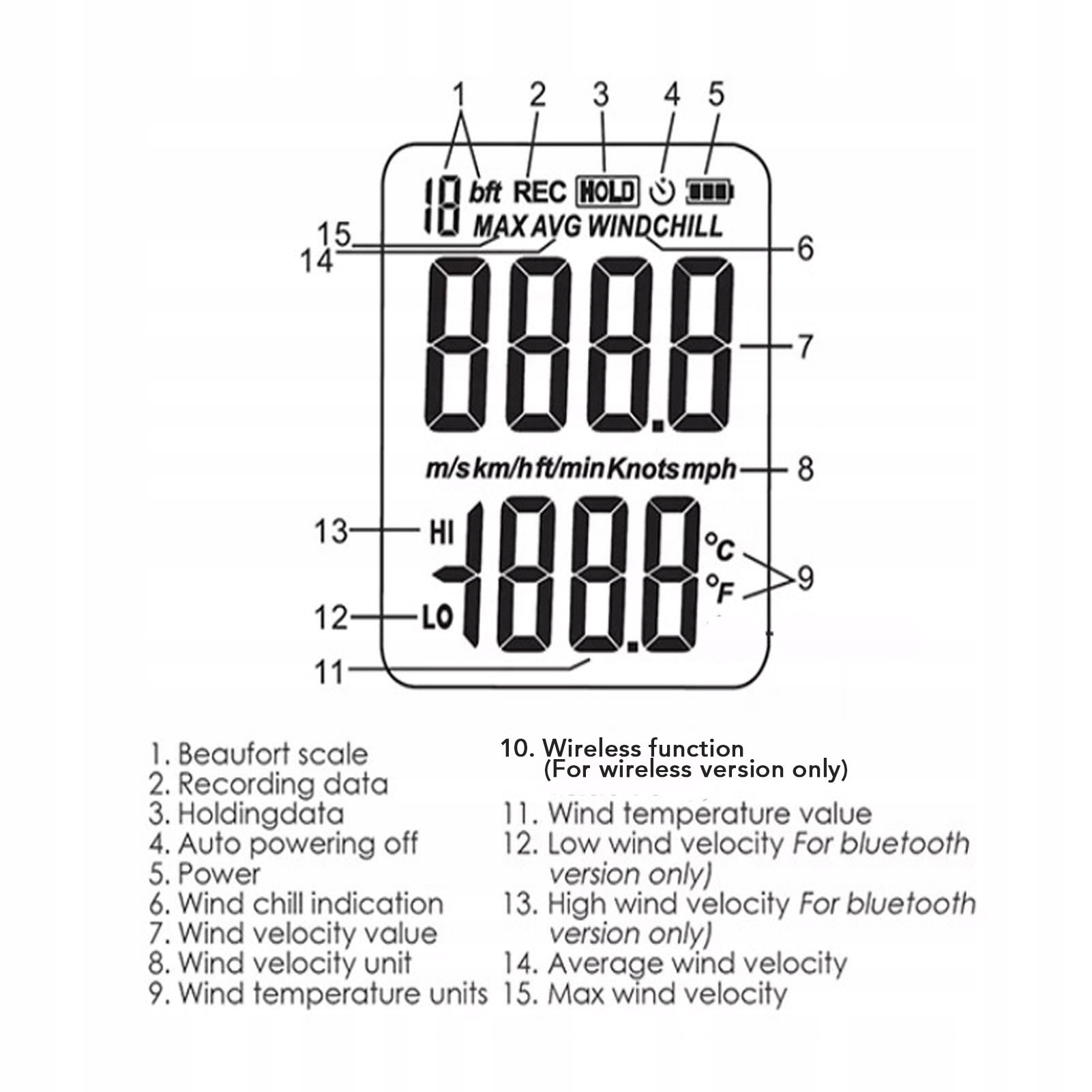 1 2 3 4 5

18 bft REC HOLD

MAX AVG WINDCHILL

15

14

6

8888

7

m/s km/h ft/min Knots mph

8

13

HI

-188.8

°C

°F

9

12

LO

11

1. Beaufort scale
2. Recording data
3. Holdingdata
4. Auto powering off
5. Power
6. Wind chill indication
7. Wind velocity value
8. Wind velocity unit
9. Wind temperature units

10. Wireless function (For wireless version only)
11. Wind temperature value
12. Low wind velocity For bluetooth version only)
13. High wind velocity For bluetooth version only)
14. Average wind velocity
15. Max wind velocity